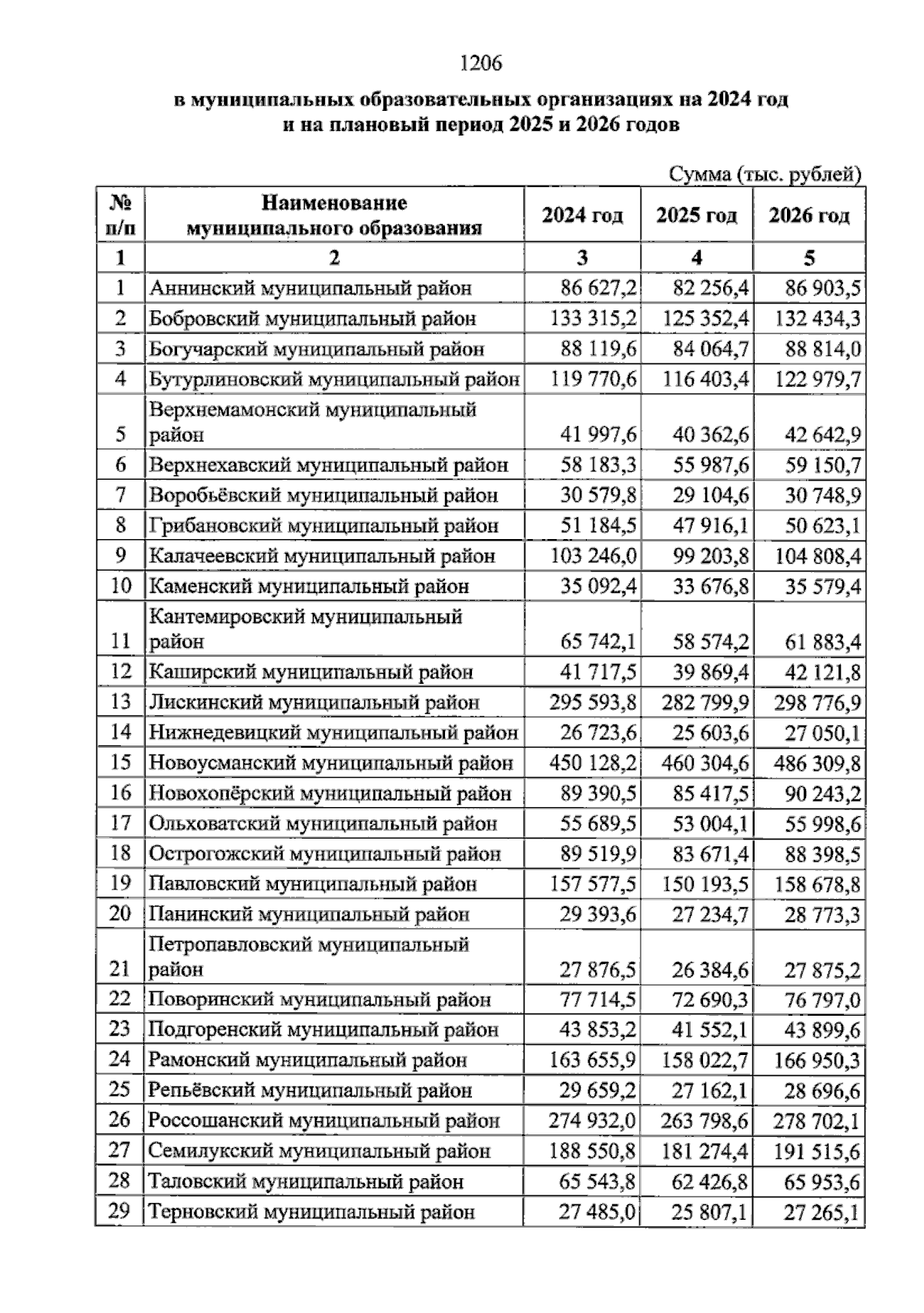 1206

в муниципальных образовательных организациях на 2024 год и на плановый период 2025 и 2026 годов

Сумма (тыс. рублей)

| № п/п | Наименование муниципального образования | 2024 год | 2025 год | 2026 год |
|---|---|---|---|---|
| 1 | 2 | 3 | 4 | 5 |
| 1 | Аннинский муниципальный район | 86 627,2 | 82 256,4 | 86 903,5 |
| 2 | Бобровский муниципальный район | 133 315,2 | 125 352,4 | 132 434,3 |
| 3 | Богучарский муниципальный район | 88 119,6 | 84 064,7 | 88 814,0 |
| 4 | Бутурлиновский муниципальный район | 119 770,6 | 116 403,4 | 122 979,7 |
| 5 | Верхнемамонский муниципальный район | 41 997,6 | 40 362,6 | 42 642,9 |
| 6 | Верхнехавский муниципальный район | 58 183,3 | 55 987,6 | 59 150,7 |
| 7 | Воробьёвский муниципальный район | 30 579,8 | 29 104,6 | 30 748,9 |
| 8 | Грибановский муниципальный район | 51 184,5 | 47 916,1 | 50 623,1 |
| 9 | Калачеевский муниципальный район | 103 246,0 | 99 203,8 | 104 808,4 |
| 10 | Каменский муниципальный район | 35 092,4 | 33 676,8 | 35 579,4 |
| 11 | Кантемировский муниципальный район | 65 742,1 | 58 574,2 | 61 883,4 |
| 12 | Каширский муниципальный район | 41 717,5 | 39 869,4 | 42 121,8 |
| 13 | Лискинский муниципальный район | 295 593,8 | 282 799,9 | 298 776,9 |
| 14 | Нижнедевицкий муниципальный район | 26 723,6 | 25 603,6 | 27 050,1 |
| 15 | Новоусманский муниципальный район | 450 128,2 | 460 304,6 | 486 309,8 |
| 16 | Новохопёрский муниципальный район | 89 390,5 | 85 417,5 | 90 243,2 |
| 17 | Ольховатский муниципальный район | 55 689,5 | 53 004,1 | 55 998,6 |
| 18 | Острогожский муниципальный район | 89 519,9 | 83 671,4 | 88 398,5 |
| 19 | Павловский муниципальный район | 157 577,5 | 150 193,5 | 158 678,8 |
| 20 | Панинский муниципальный район | 29 393,6 | 27 234,7 | 28 773,3 |
| 21 | Петропавловский муниципальный район | 27 876,5 | 26 384,6 | 27 875,2 |
| 22 | Поворинский муниципальный район | 77 714,5 | 72 690,3 | 76 797,0 |
| 23 | Подгоренский муниципальный район | 43 853,2 | 41 552,1 | 43 899,6 |
| 24 | Рамонский муниципальный район | 163 655,9 | 158 022,7 | 166 950,3 |
| 25 | Репьёвский муниципальный район | 29 659,2 | 27 162,1 | 28 696,6 |
| 26 | Россошанский муниципальный район | 274 932,0 | 263 798,6 | 278 702,1 |
| 27 | Семилукский муниципальный район | 188 550,8 | 181 274,4 | 191 515,6 |
| 28 | Таловский муниципальный район | 65 543,8 | 62 426,8 | 65 953,6 |
| 29 | Терновский муниципальный район | 27 485,0 | 25 807,1 | 27 265,1 |